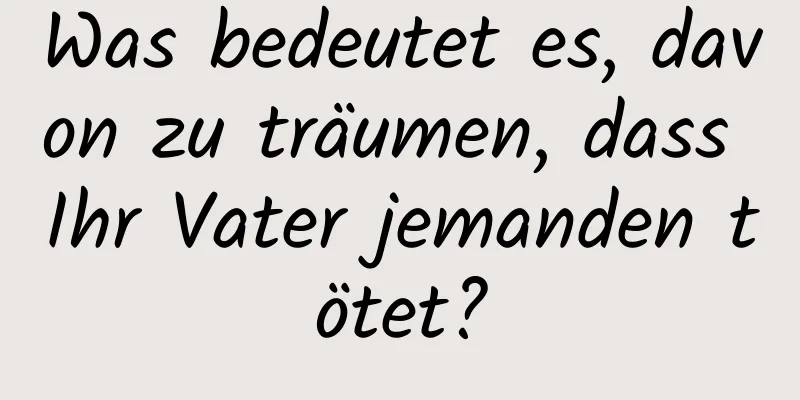 Was bedeutet es, davon zu träumen, dass Ihr Vater jemanden tötet?